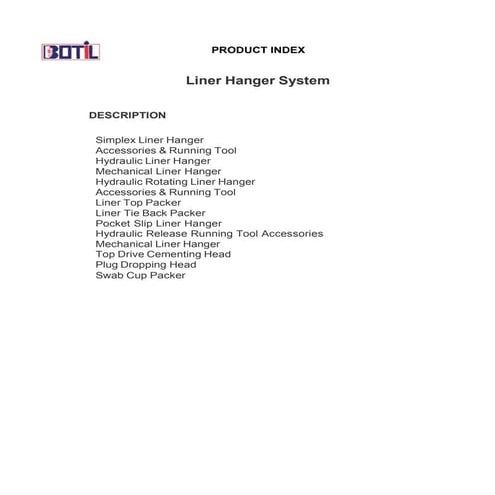 BOTIL

PRODUCT INDEX

Liner Hanger System

DESCRIPTION

Simplex Liner Hanger
Accessories & Running Tool
Hydraulic Liner Hanger
Mechanical Liner Hanger
Hydraulic Rotating Liner Hanger
Accessories & Running Tool
Liner Top Packer
Liner Tie Back Packer
Pocket Slip Liner Hanger
Hydraulic Release Running Tool Accessories
Mechanical Liner Hanger
Top Drive Cementing Head
Plug Dropping Head
Swab Cup Packer